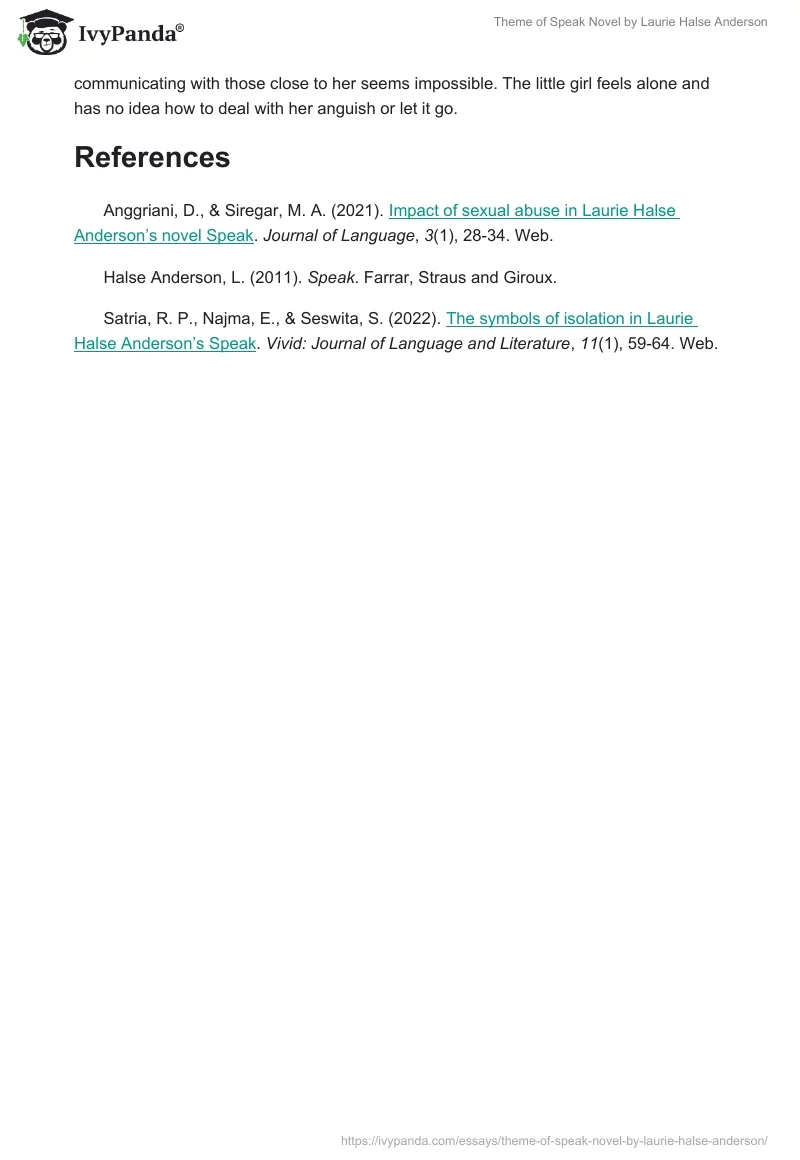 IvyPanda®

Theme of Speak Novel by Laurie Halse Anderson

communicating with those close to her seems impossible. The little girl feels alone and has no idea how to deal with her anguish or let it go.

References

Anggriani, D., & Siregar, M. A. (2021). Impact of sexual abuse in Laurie Halse Anderson's novel Speak. Journal of Language, 3(1), 28-34. Web.

Halse Anderson, L. (2011). Speak. Farrar, Straus and Giroux.

Satria, R. P., Najma, E., & Seswita, S. (2022). The symbols of isolation in Laurie Halse Anderson's Speak. Vivid: Journal of Language and Literature, 11(1), 59-64. Web.

https://ivypanda.com/essays/theme-of-speak-novel-by-laurie-halse-anderson/